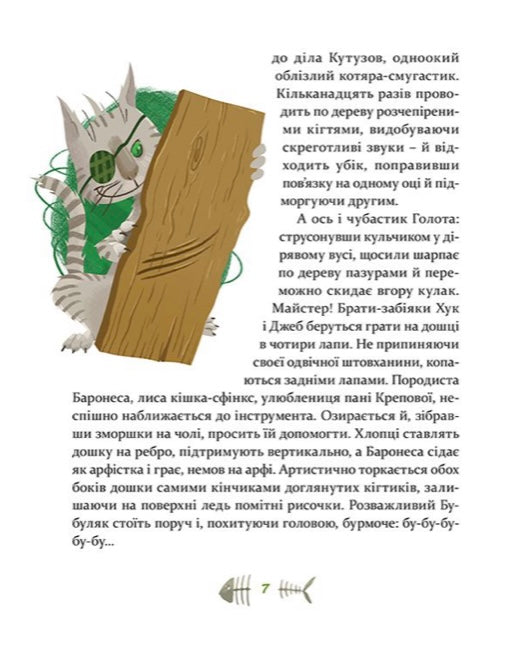 до діла Кутузов, одноокий облізлий котяра-смугастик. Кільканадцять разів проводить по дереву розчепіреними кігтями, видобуваючи скреготливі звуки – й відходить убік, поправивши пов'язку на одному оці й підморгуючи другим.

А ось і чубастик Голота: струсонувши кульчиком у дірявому вусі, щосили шарпає по дереву пазурами й переможно скидає вгору кулак. Майстер! Брати-забіяки Хук і Джеб беруться грати на дошці в чотири лапи. Не припиняючи своєї одвічної штовханини, копаються задніми лапами. Породиста Баронеса, лиса кішка-сфінкс, улюблениця пані Крепової, неспішно наближається до інструмента. Озирається й, зібравши зморшки на чолі, просить їй допомогти. Хлопці ставлять дошку на ребро, підтримують вертикально, а Баронеса сідає як арфістка і грає, немов на арфі. Артистично торкається обох боків дошки самими кінчиками доглянутих кігтиків, залишаючи на поверхні ледь помітні рисочки. Розважливий Бубуляк стоїть поруч і, похитуючи головою, бурмоче: бу-бу-бу-бу-бу...

7